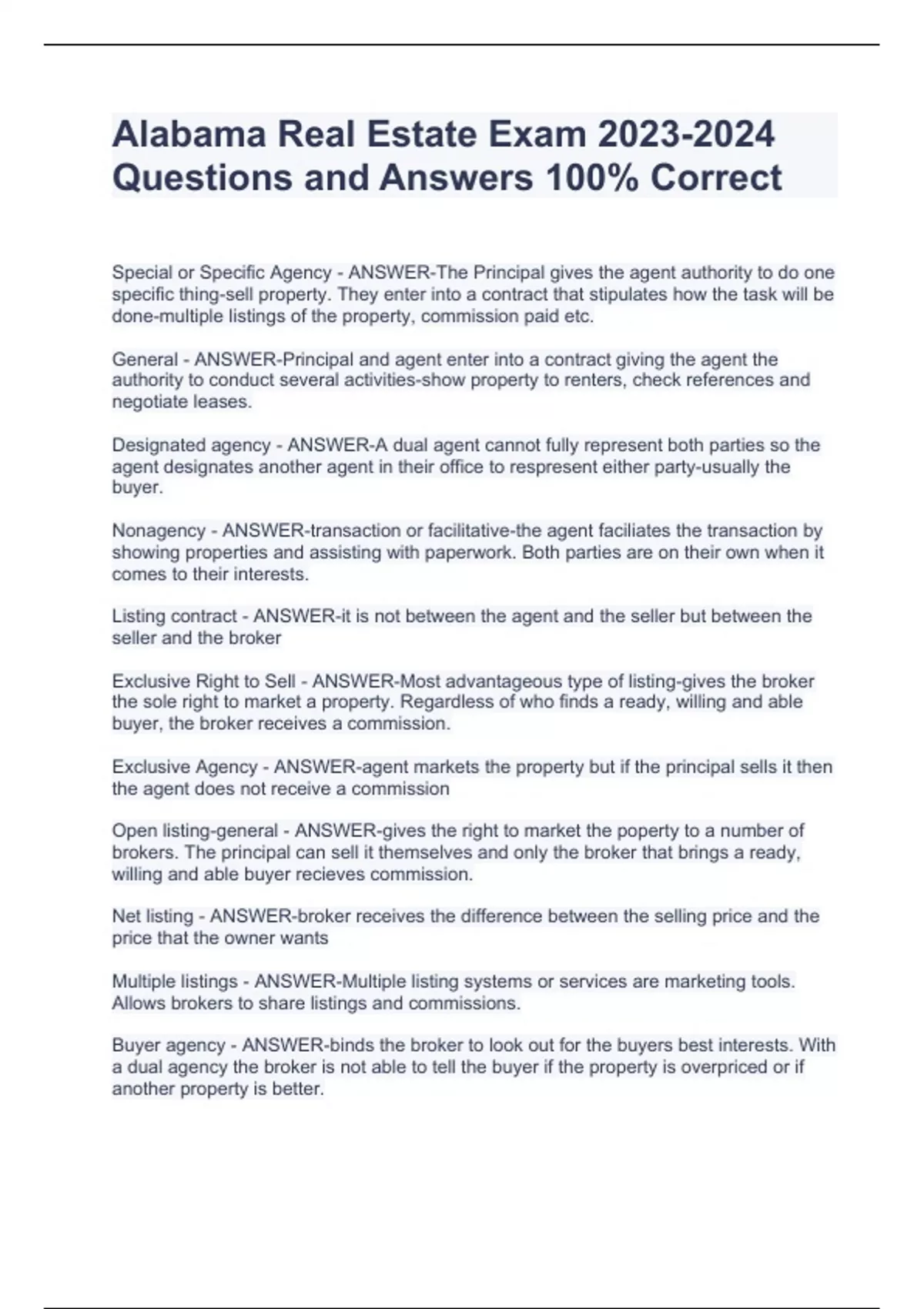 Alabama Real Estate Exam 2023-2024 Questions and Answers 100% Correct

Special or Specific Agency - ANSWER-The Principal gives the agent authority to do one specific thing-sell property. They enter into a contract that stipulates how the task will be done-multiple listings of the property, commission paid etc.

General - ANSWER-Principal and agent enter into a contract giving the agent the authority to conduct several activities-show property to renters, check references and negotiate leases.

Designated agency - ANSWER-A dual agent cannot fully represent both parties so the agent designates another agent in their office to respresent either party-usually the buyer.

Nonagency - ANSWER-transaction or facilitative-the agent faciliates the transaction by showing properties and assisting with paperwork. Both parties are on their own when it comes to their interests.

Listing contract - ANSWER-it is not between the agent and the seller but between the seller and the broker

Exclusive Right to Sell - ANSWER-Most advantageous type of listing-gives the broker the sole right to market a property. Regardless of who finds a ready, willing and able buyer, the broker receives a commission.

Exclusive Agency - ANSWER-agent markets the property but if the principal sells it then the agent does not receive a commission

Open listing-general - ANSWER-gives the right to market the poperty to a number of brokers. The principal can sell it themselves and only the broker that brings a ready, willing and able buyer recieves commission.

Net listing - ANSWER-broker receives the difference between the selling price and the price that the owner wants

Multiple listings - ANSWER-Multiple listing systems or services are marketing tools. Allows brokers to share listings and commissions.

Buyer agency - ANSWER-binds the broker to look out for the buyers best interests. With a dual agency the broker is not able to tell the buyer if the property is overpriced or if another property is better.